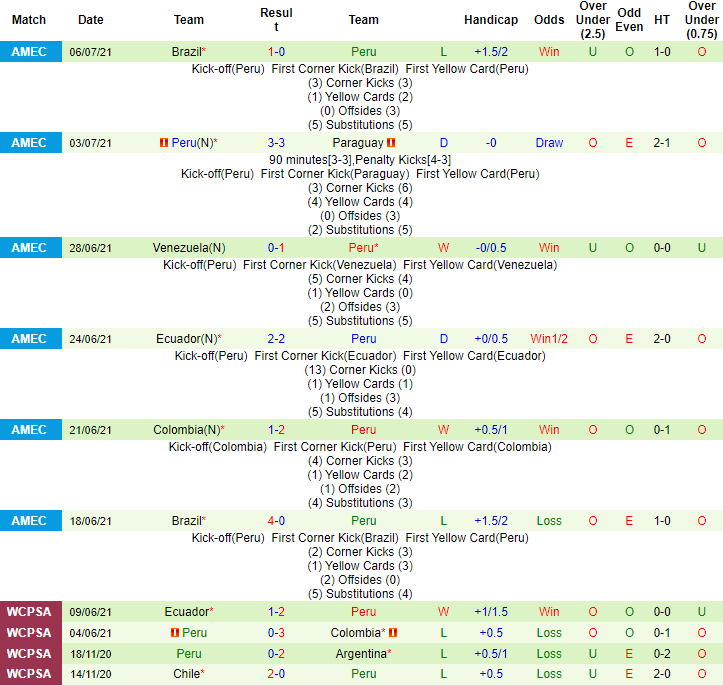 | Match | Date | Team | Result | Team | | Handicap | Odds | Over Under (2.5) | Odd Even | HT | Over Under (0.75) |
|---|---|---|---|---|---|---|---|---|---|---|---|
| AMEC | 06/07/21 | Brazil* | 1-0 | Peru | L | +1.5/2 | Win | U | O | 1-0 | O |

Kick-off(Peru) First Corner Kick(Brazil) First Yellow Card(Peru)
(3) Corner Kicks (3)
(1) Yellow Cards (2)
(0) Offsides (3)
(5) Substitutions (5)

| AMEC | 03/07/21 | Peru(N)* | 3-3 | Paraguay | D | -0 | Draw | O | E | 2-1 | O |
|---|---|---|---|---|---|---|---|---|---|---|---|

90 minutes[3-3],Penalty Kicks[4-3]
Kick-off(Peru) First Corner Kick(Paraguay) First Yellow Card(Peru)
(3) Corner Kicks (6)
(4) Yellow Cards (4)
(0) Offsides (3)
(2) Substitutions (5)

| AMEC | 28/06/21 | Venezuela(N) | 0-1 | Peru* | W | -0/0.5 | Win | U | O | 0-0 | U |
|---|---|---|---|---|---|---|---|---|---|---|---|

Kick-off(Peru) First Corner Kick(Venezuela) First Yellow Card(Venezuela)
(5) Corner Kicks (4)
(1) Yellow Cards (0)
(2) Offsides (3)
(5) Substitutions (5)

| AMEC | 24/06/21 | Ecuador(N)* | 2-2 | Peru | D | +0/0.5 | Win1/2 | O | E | 2-0 | O |
|---|---|---|---|---|---|---|---|---|---|---|---|

Kick-off(Peru) First Corner Kick(Ecuador) First Yellow Card(Ecuador)
(13) Corner Kicks (0)
(1) Yellow Cards (1)
(1) Offsides (3)
(5) Substitutions (4)

| AMEC | 21/06/21 | Colombia(N)* | 1-2 | Peru | W | +0.5/1 | Win | O | O | 0-1 | O |
|---|---|---|---|---|---|---|---|---|---|---|---|

Kick-off(Colombia) First Corner Kick(Peru) First Yellow Card(Colombia)
(4) Corner Kicks (3)
(1) Yellow Cards (2)
(1) Offsides (2)
(4) Substitutions (3)

| AMEC | 18/06/21 | Brazil* | 4-0 | Peru | L | +1.5/2 | Loss | O | E | 1-0 | O |
|---|---|---|---|---|---|---|---|---|---|---|---|

Kick-off(Peru) First Corner Kick(Brazil) First Yellow Card(Peru)
(2) Corner Kicks (3)
(1) Yellow Cards (3)
(2) Offsides (0)
(5) Substitutions (4)

| WCPSA | 09/06/21 | Ecuador* | 1-2 | Peru | W | +1/1.5 | Win | O | O | 0-0 | U |
|---|---|---|---|---|---|---|---|---|---|---|---|
| WCPSA | 04/06/21 | Peru | 0-3 | Colombia* | L | +0.5 | Loss | O | O | 0-1 | O |
| WCPSA | 18/11/20 | Peru | 0-2 | Argentina* | L | +0.5/1 | Loss | U | E | 0-2 | O |
| WCPSA | 14/11/20 | Chile* | 2-0 | Peru | L | +0.5 | Loss | U | E | 2-0 | O |